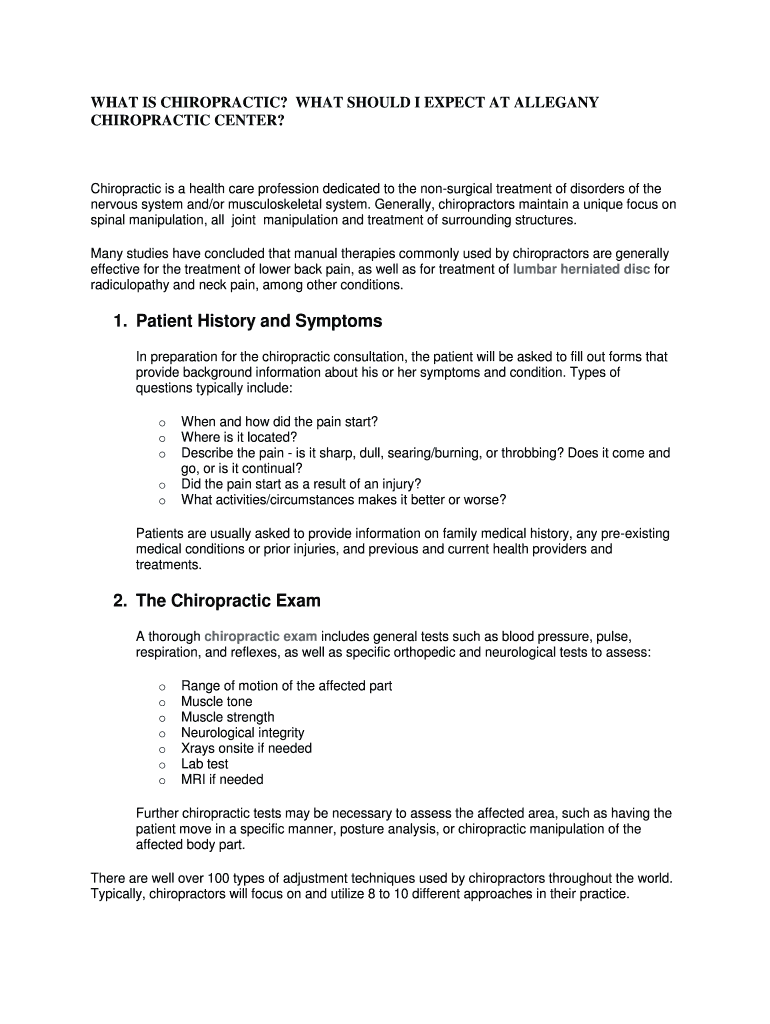 WHAT IS CHIROPRACTIC? WHAT SHOULD I EXPECT AT ALLEGANY CHIROPRACTIC CENTER?

Chiropractic is a health care profession dedicated to the non-surgical treatment of disorders of the nervous system and/or musculoskeletal system. Generally, chiropractors maintain a unique focus on spinal manipulation, all joint manipulation and treatment of surrounding structures.

Many studies have concluded that manual therapies commonly used by chiropractors are generally effective for the treatment of lower back pain, as well as for treatment of lumbar herniated disc for radiculopathy and neck pain, among other conditions.

1. Patient History and Symptoms

In preparation for the chiropractic consultation, the patient will be asked to fill out forms that provide background information about his or her symptoms and condition. Types of questions typically include:

o When and how did the pain start?
o Where is it located?
o Describe the pain - is it sharp, dull, searing/burning, or throbbing? Does it come and go, or is it continual?
o Did the pain start as a result of an injury?
o What activities/circumstances makes it better or worse?

Patients are usually asked to provide information on family medical history, any pre-existing medical conditions or prior injuries, and previous and current health providers and treatments.

2. The Chiropractic Exam

A thorough chiropractic exam includes general tests such as blood pressure, pulse, respiration, and reflexes, as well as specific orthopedic and neurological tests to assess:

o Range of motion of the affected part
o Muscle tone
o Muscle strength
o Neurological integrity
o Xrays onsite if needed
o Lab test
o MRI if needed

Further chiropractic tests may be necessary to assess the affected area, such as having the patient move in a specific manner, posture analysis, or chiropractic manipulation of the affected body part.

There are well over 100 types of adjustment techniques used by chiropractors throughout the world. Typically, chiropractors will focus on and utilize 8 to 10 different approaches in their practice.